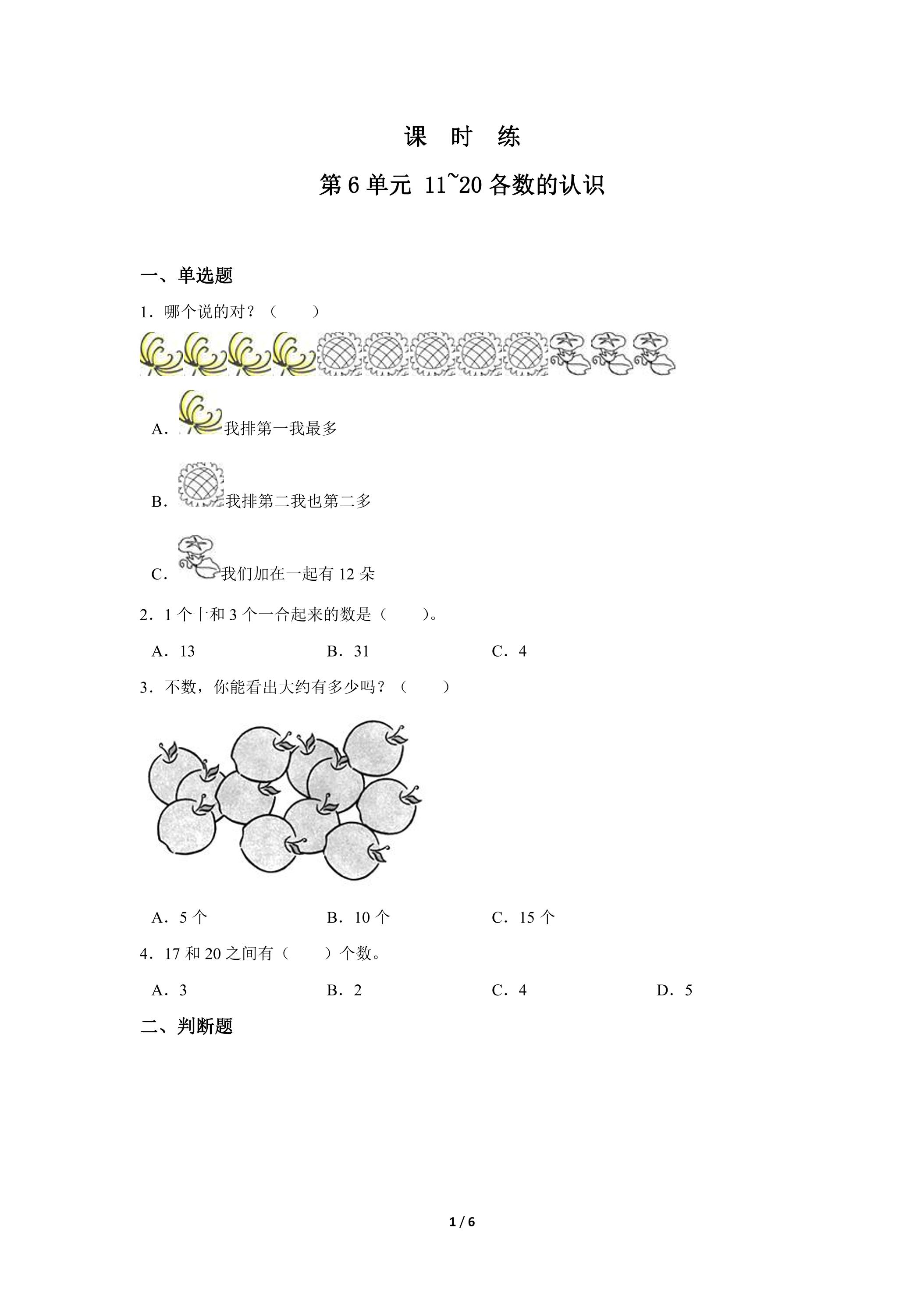 课 时 练

第6单元 11~20各数的认识

一、单选题

1.哪个说的对？（ ）

A.我排第一我最多

B.我排第二我也第二多

C.我们加在一起有12朵

2.1个十和3个一合起来的数是（ ）。

A.13 B.31 C.4

3.不数，你能看出大约有多少吗？（ ）

A.5个 B.10个 C.15个

4.17和20之间有（ ）个数。

A.3 B.2 C.4 D.5

二、判断题

1 / 6